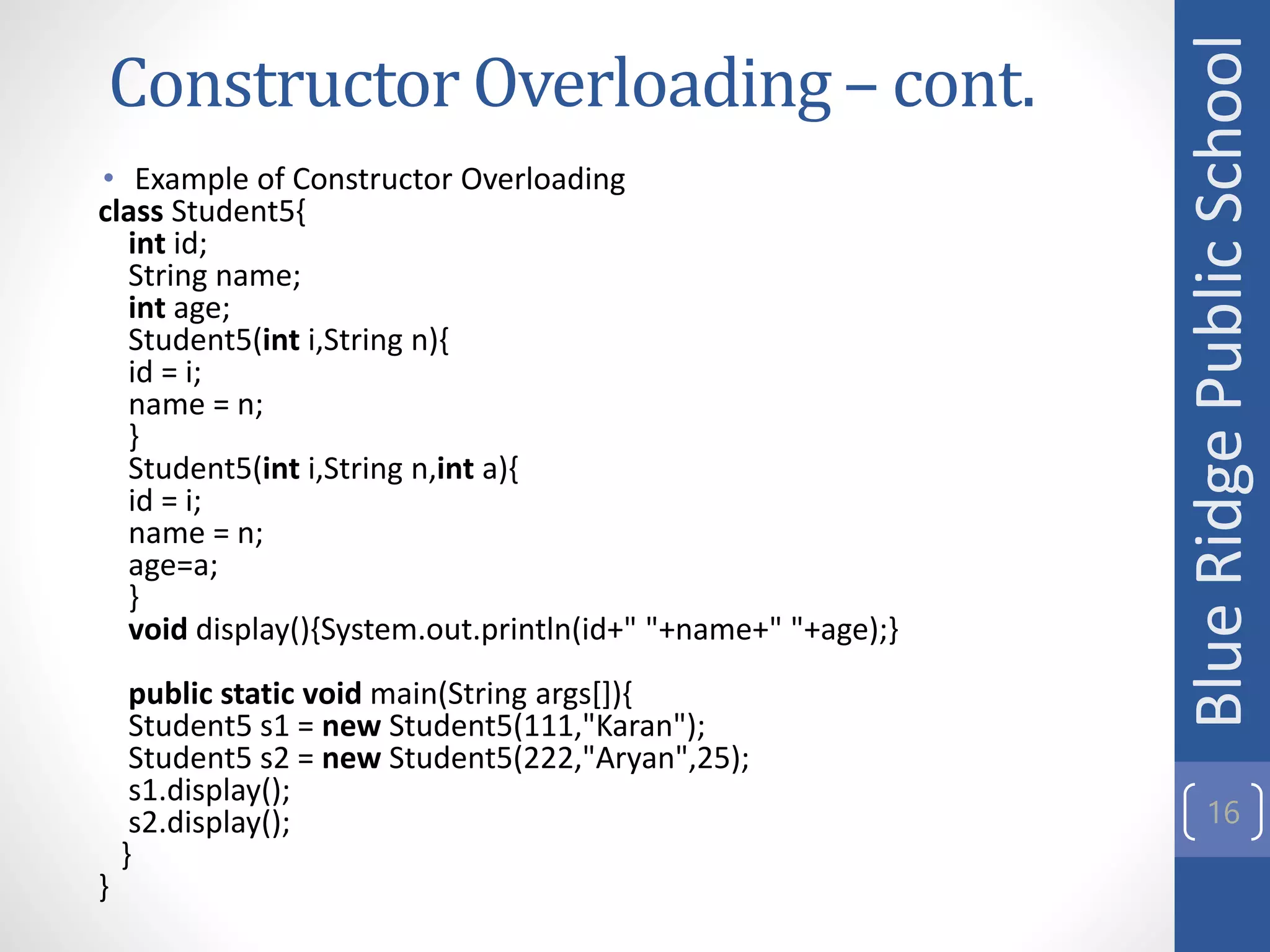 Constructor Overloading – cont.

• Example of Constructor Overloading

class Student5{
int id;
String name;
int age;
Student5(int i,String n){
id = i;
name = n;
}
Student5(int i,String n,int a){
id = i;
name = n;
age=a;
}
void display(){System.out.println(id+" "+name+" "+age);}

public static void main(String args[]){
Student5 s1 = new Student5(111,"Karan");
Student5 s2 = new Student5(222,"Aryan",25);
s1.display();
s2.display();
}
}

Blue Ridge Public School

16